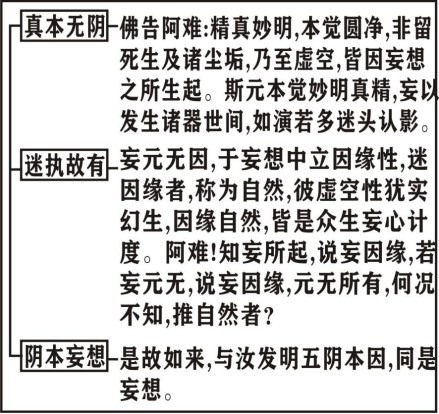 真本无阴

佛告阿难:精真妙明,本觉圆净,非留死生及诸尘垢,乃至虚空,皆因妄想之所生起。斯元本觉妙明真精,妄以发生诸器世间,如演若多迷头认影。

迷执故有

妄元无因,于妄想中立因缘性,迷因缘者,称为自然,彼虚空性犹实幻生,因缘自然,皆是众生妄心计度。阿难!知妄所起,说妄因缘,若妄元无,说妄因缘,元无所有,何况不知,推自然者?

阴本妄想

是故如来,与汝发明五阴本因,同是妄想。